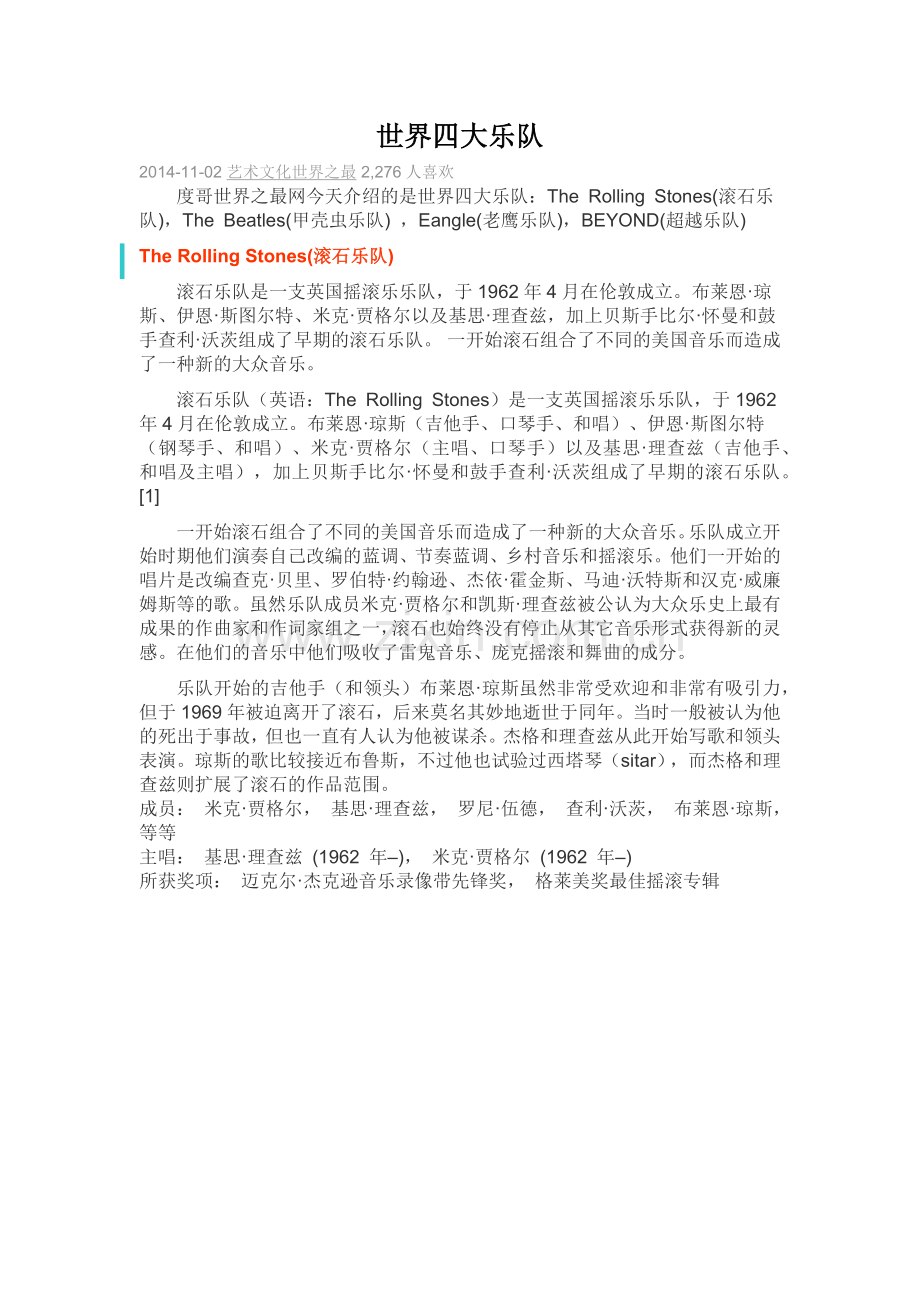 世界四大乐队

2014-11-02 艺术文化世界之最 2,276 人喜欢

度哥世界之最网今天介绍的是世界四大乐队：The Rolling Stones(滚石乐队)，The Beatles(甲壳虫乐队) ，Eangle(老鹰乐队)，BEYOND(超越乐队)

The Rolling Stones(滚石乐队)

滚石乐队是一支英国摇滚乐乐队，于 1962 年 4 月在伦敦成立。布莱恩·琼斯、伊恩·斯图尔特、米克·贾格尔以及基思·理查兹，加上贝斯手比尔·怀曼和鼓手查利·沃茨组成了早期的滚石乐队。 一开始滚石组合了不同的美国音乐而造成了一种新的大众音乐。

滚石乐队（英语：The Rolling Stones）是一支英国摇滚乐乐队，于 1962 年 4 月在伦敦成立。布莱恩·琼斯（吉他手、口琴手、和唱）、伊恩·斯图尔特（钢琴手、和唱）、米克·贾格尔（主唱、口琴手）以及基思·理查兹（吉他手、和唱及主唱），加上贝斯手比尔·怀曼和鼓手查利·沃茨组成了早期的滚石乐队。[1]

一开始滚石组合了不同的美国音乐而造成了一种新的大众音乐。乐队成立开始时期他们演奏自己改编的蓝调、节奏蓝调、乡村音乐和摇滚乐。他们一开始的唱片是改编查克·贝里、罗伯特·约翰逊、杰依·霍金斯、马迪·沃特斯和汉克·威廉姆斯等的歌。虽然乐队成员米克·贾格尔和凯斯·理查兹被公认为大众乐史上最有成果的作曲家和作词家组之一，滚石也始终没有停止从其它音乐形式获得新的灵感。在他们的音乐中他们吸收了雷鬼音乐、庞克摇滚和舞曲的成分。

乐队开始的吉他手（和领头）布莱恩·琼斯虽然非常受欢迎和非常有吸引力，但于 1969 年被迫离开了滚石，后来莫名其妙地逝世于同年。当时一般被认为他的死出于事故，但也一直有人认为他被谋杀。杰格和理查兹从此开始写歌和领头表演。琼斯的歌比较接近布鲁斯，不过他也试验过西塔琴（sitar），而杰格和理查兹则扩展了滚石的作品范围。

成员： 米克·贾格尔， 基思·理查兹， 罗尼·伍德， 查利·沃茨， 布莱恩·琼斯，等等

主唱： 基思·理查兹 (1962 年–)， 米克·贾格尔 (1962 年–)

所获奖项： 迈克尔·杰克逊音乐录像带先锋奖， 格莱美奖最佳摇滚专辑